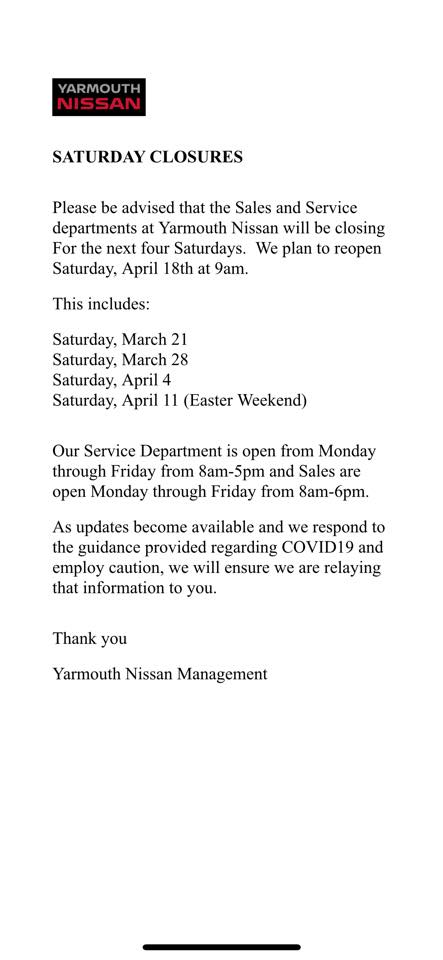 YARMOUTH
NISSAN

SATURDAY CLOSURES

Please be advised that the Sales and Service departments at Yarmouth Nissan will be closing For the next four Saturdays. We plan to reopen Saturday, April 18th at 9am.

This includes:

Saturday, March 21
Saturday, March 28
Saturday, April 4
Saturday, April 11 (Easter Weekend)

Our Service Department is open from Monday through Friday from 8am-5pm and Sales are open Monday through Friday from 8am-6pm.

As updates become available and we respond to the guidance provided regarding COVID19 and employ caution, we will ensure we are relaying that information to you.

Thank you

Yarmouth Nissan Management